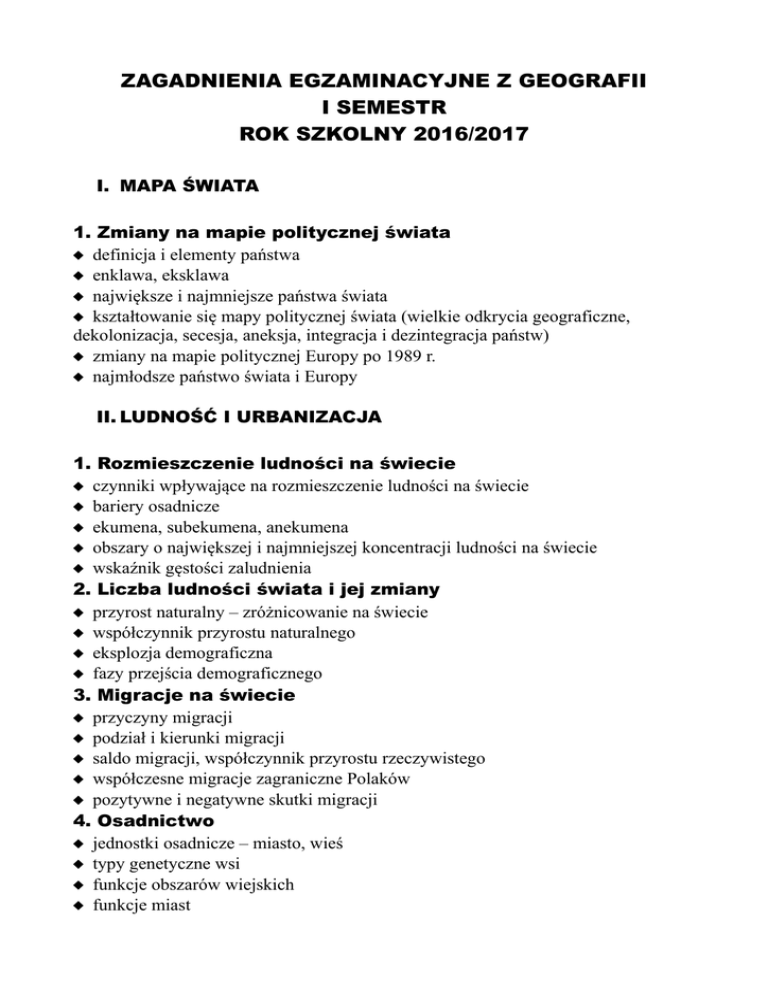 ZAGADNIENIA EGZAMINACYJNE Z GEOGRAFII
I SEMESTR
ROK SZKOLNY 2016/2017

I. MAPA ŚWIATA

1. Zmiany na mapie politycznej świata
◆ definicja i elementy państwa
◆ enklawa, eksklawa
◆ największe i najmniejsze państwa świata
◆ kształtowanie się mapy politycznej świata (wielkie odkrycia geograficzne, dekolonizacja, secesja, aneksja, integracja i dezintegracja państw)
◆ zmiany na mapie politycznej Europy po 1989 r.
◆ najmłodsze państwo świata i Europy

II. LUDNOŚĆ I URBANIZACJA

1. Rozmieszczenie ludności na świecie
◆ czynniki wpływające na rozmieszczenie ludności na świecie
◆ bariery osadnicze
◆ ekumena, subekumena, anekumena
◆ obszary o największej i najmniejszej koncentracji ludności na świecie
◆ wskaźnik gęstości zaludnienia
2. Liczba ludności świata i jej zmiany
◆ przyrost naturalny – zróżnicowanie na świecie
◆ współczynnik przyrostu naturalnego
◆ eksplozja demograficzna
◆ fazy przejścia demograficznego
3. Migracje na świecie
◆ przyczyny migracji
◆ podział i kierunki migracji
◆ saldo migracji, współczynnik przyrostu rzeczywistego
◆ współczesne migracje zagraniczne Polaków
◆ pozytywne i negatywne skutki migracji
4. Osadnictwo
◆ jednostki osadnicze – miasto, wieś
◆ typy genetyczne wsi
◆ funkcje obszarów wiejskich
◆ funkcje miast